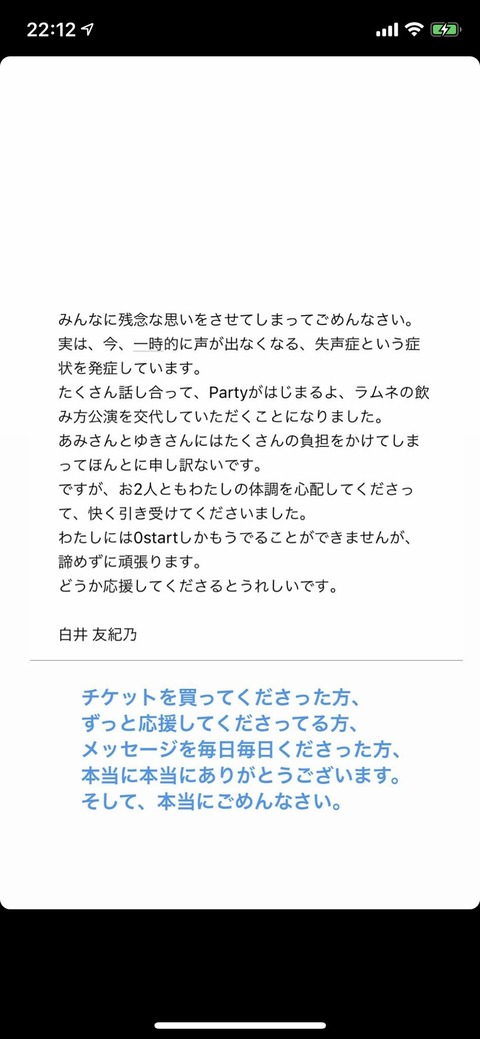 22:12

みんなに残念な思いをさせてしまってごめんなさい。
実は、今、一時的に声が出なくなる、失声症という症状を発症しています。
たくさん話し合って、Partyがはじまるよ、ラムネの飲み方公演を交代していただくことになりました。
あみさんとゆきさんにはたくさんの負担をかけてしまってほんとに申し訳ないです。
ですが、お2人ともわたしの体調を心配してくださって、快く引き受けてくださいました。
わたしには0startしかもうでることができませんが、諦めずに頑張ります。
どうか応援してくださるとうれしいです。

白井 友紀乃

チケットを買ってくださった方、
ずっと応援してくださってる方、
メッセージを毎日毎日くださった方、
本当に本当にありがとうございます。
そして、本当にごめんなさい。